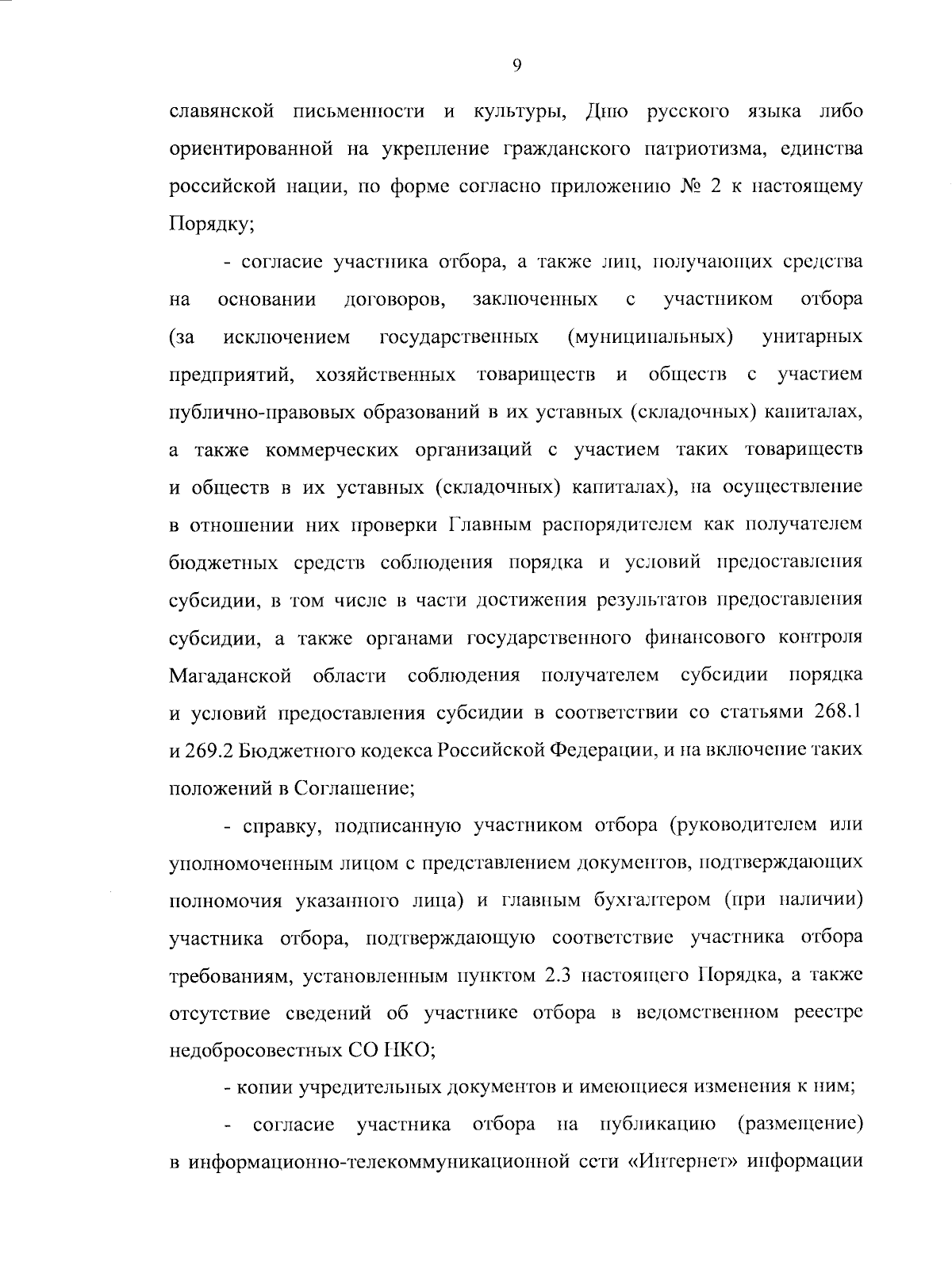 9

славянской письменности и культуры, Дню русского языка либо ориентированной на укрепление гражданского патриотизма, единства российской нации, по форме согласно приложению № 2 к настоящему Порядку;

- согласие участника отбора, а также лиц, получающих средства на основании договоров, заключенных с участником отбора (за исключением государственных (муниципальных) унитарных предприятий, хозяйственных товариществ и обществ с участием публично-правовых образований в их уставных (складочных) капиталах, а также коммерческих организаций с участием таких товариществ и обществ в их уставных (складочных) капиталах), на осуществление в отношении них проверки Главным распорядителем как получателем бюджетных средств соблюдения порядка и условий предоставления субсидии, в том числе в части достижения результатов предоставления субсидии, а также органами государственного финансового контроля Магаданской области соблюдения получателем субсидии порядка и условий предоставления субсидии в соответствии со статьями 268.1 и 269.2 Бюджетного кодекса Российской Федерации, и на включение таких положений в Соглашение;

- справку, подписанную участником отбора (руководителем или уполномоченным лицом с представлением документов, подтверждающих полномочия указанного лица) и главным бухгалтером (при наличии) участника отбора, подтверждающую соответствие участника отбора требованиям, установленным пунктом 2.3 настоящего Порядка, а также отсутствие сведений об участнике отбора в ведомственном реестре недобросовестных СО НКО;

- копии учредительных документов и имеющиеся изменения к ним;

- согласие участника отбора на публикацию (размещение) в информационно-телекоммуникационной сети «Интернет» информации